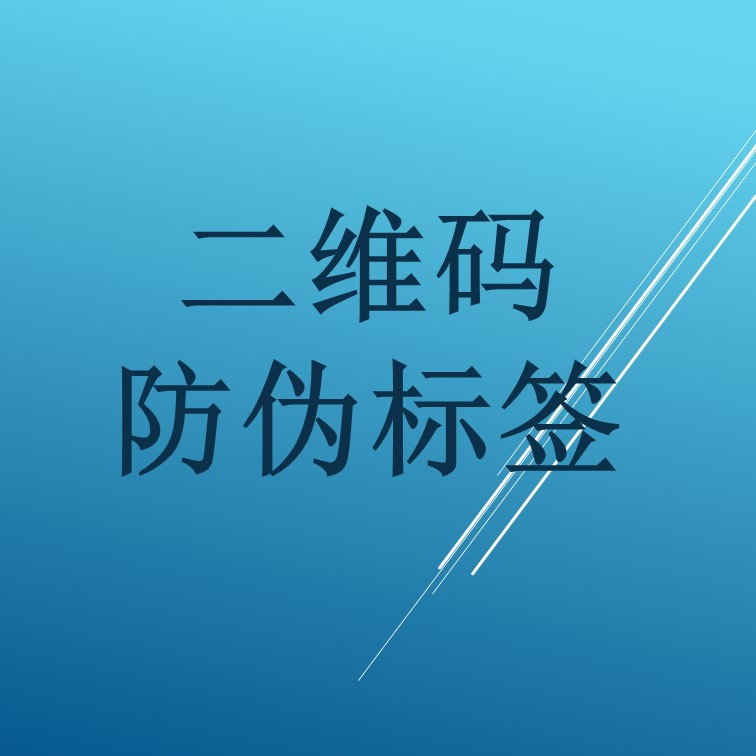 二维码
防伪标签